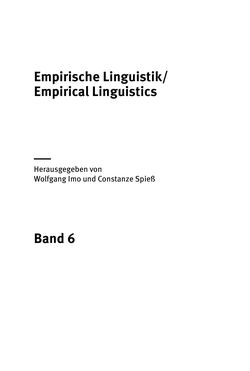 Empirische Linguistik/
Empirical Linguistics

Herausgegeben von
Wolfgang Imo und Constanze Spieß

Band 6